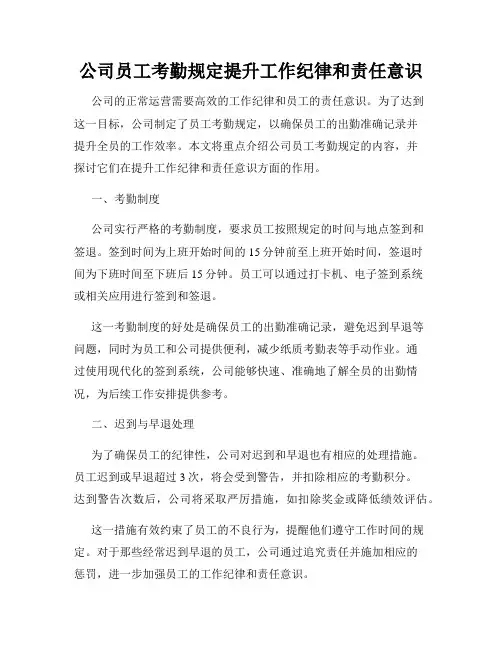 公司员工考勤规定提升工作纪律和责任意识

公司的正常运营需要高效的工作纪律和员工的责任意识。为了达到这一目标，公司制定了员工考勤规定，以确保员工的出勤准确记录并提升全员的工作效率。本文将重点介绍公司员工考勤规定的内容，并探讨它们在提升工作纪律和责任意识方面的作用。

一、考勤制度

公司实行严格的考勤制度，要求员工按照规定的时间与地点签到和签退。签到时间为上班开始时间的 15 分钟前至上班开始时间，签退时间为下班时间至下班后 15 分钟。员工可以通过打卡机、电子签到系统或相关应用进行签到和签退。

这一考勤制度的好处是确保员工的出勤准确记录，避免迟到早退等问题，同时为员工和公司提供便利，减少纸质考勤表等手动作业。通过使用现代化的签到系统，公司能够快速、准确地了解全员的出勤情况，为后续工作安排提供参考。

二、迟到与早退处理

为了确保员工的纪律性，公司对迟到和早退也有相应的处理措施。员工迟到或早退超过 3 次，将会受到警告，并扣除相应的考勤积分。达到警告次数后，公司将采取严厉措施，如扣除奖金或降低绩效评估。

这一措施有效约束了员工的不良行为，提醒他们遵守工作时间的规定。对于那些经常迟到早退的员工，公司通过追究责任并施加相应的惩罚，进一步加强员工的工作纪律和责任意识。